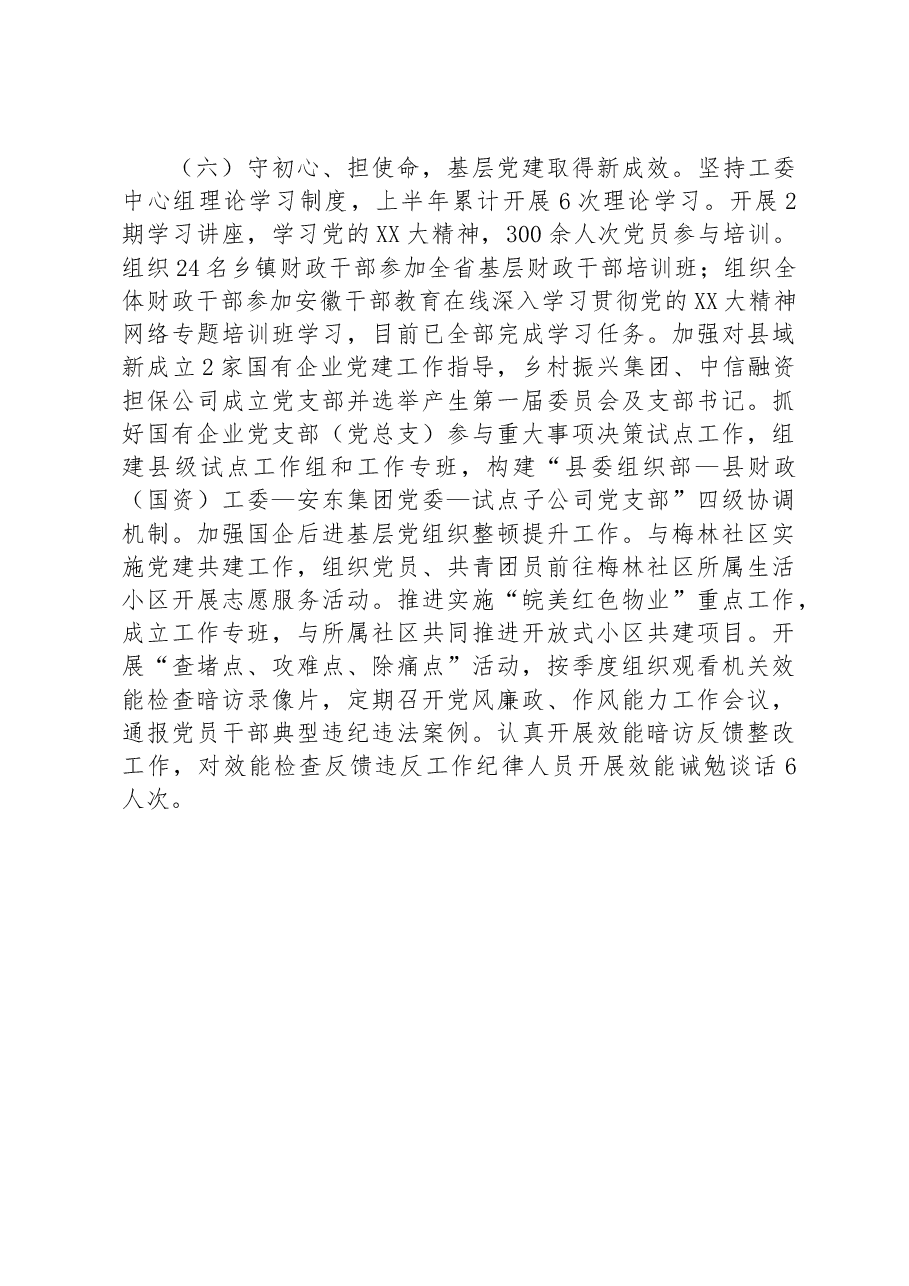 （六）守初心、担使命，基层党建取得新成效。坚持工委中心组理论学习制度，上半年累计开展6次理论学习。开展2期学习讲座，学习党的XX大精神，300余人次党员参与培训。组织24名乡镇财政干部参加全省基层财政干部培训班；组织全体财政干部参加安徽干部教育在线深入学习贯彻党的XX大精神网络专题培训班学习，目前已全部完成学习任务。加强对县域新成立2家国有企业党建工作指导，乡村振兴集团、中信融资担保公司成立党支部并选举产生第一届委员会及支部书记。抓好国有企业党支部（党总支）参与重大事项决策试点工作，组建县级试点工作组和工作专班，构建“县委组织部—县财政（国资）工委—安东集团党委—试点子公司党支部”四级协调机制。加强国企后进基层党组织整顿提升工作。与梅林社区实施党建共建工作，组织党员、共青团员前往梅林社区所属生活小区开展志愿服务活动。推进实施“皖美红色物业”重点工作，成立工作专班，与所属社区共同推进开放式小区共建项目。开展“查堵点、攻难点、除痛点”活动，按季度组织观看机关效能检查暗访录像片，定期召开党风廉政、作风能力工作会议，通报党员干部典型违纪违法案例。认真开展效能暗访反馈整改工作，对效能检查反馈违反工作纪律人员开展效能诫勉谈话6人次。